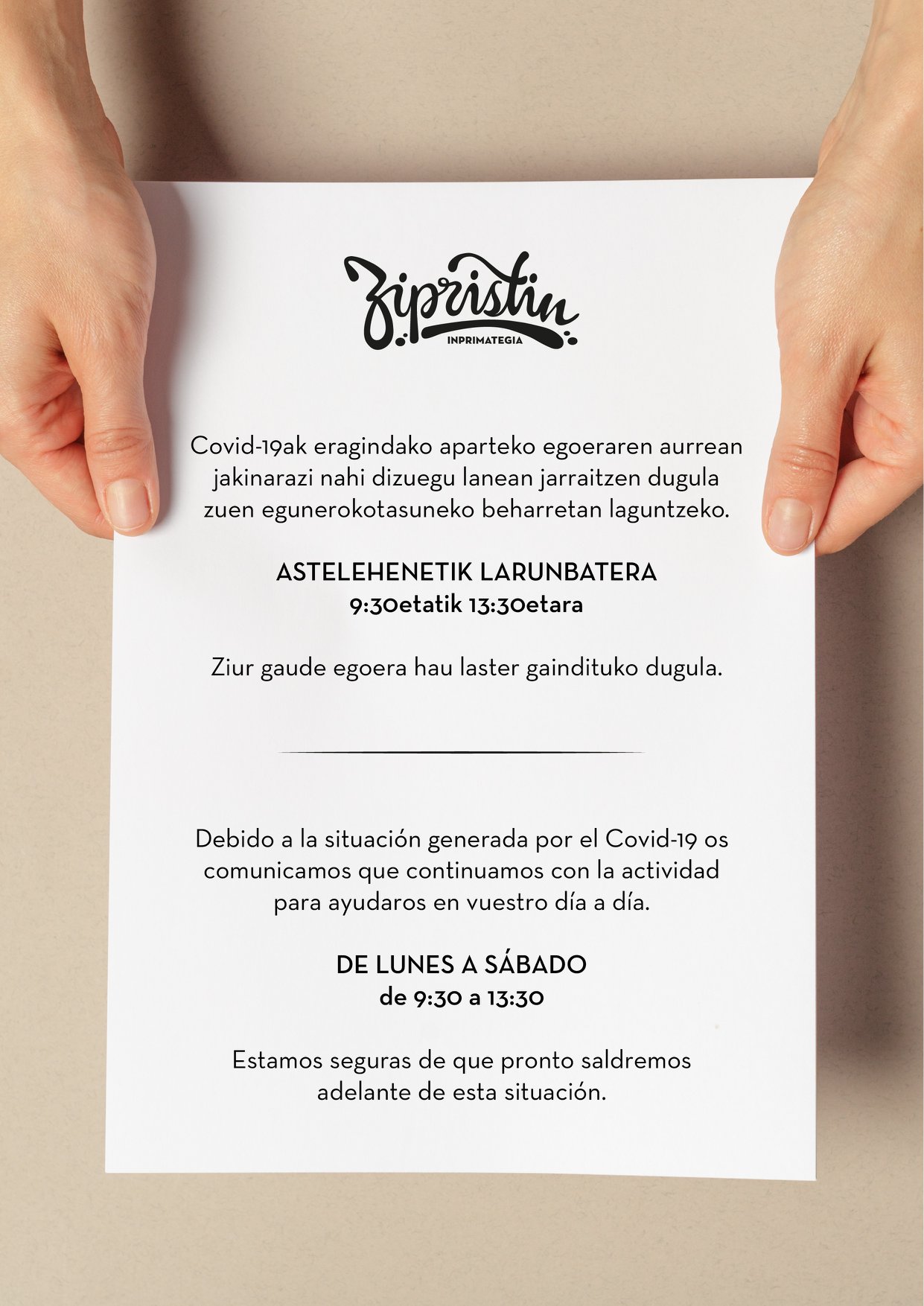 Zipristin
INPRIMATEGIA

Covid-19ak eragindako aparteko egoeraren aurrean jakinarazi nahi dizuegu lanean jarraitzen dugula zuen egunerokotasuneko beharretan laguntzeko.

ASTELEHENETIK LARUNBATERA
9:30etatik 13:30etara

Ziur gaude egoera hau laster gaindituko dugula.

Debido a la situación generada por el Covid-19 os comunicamos que continuamos con la actividad para ayudaros en vuestro día a día.

DE LUNES A SÁBADO
de 9:30 a 13:30

Estamos seguras de que pronto saldremos adelante de esta situación.